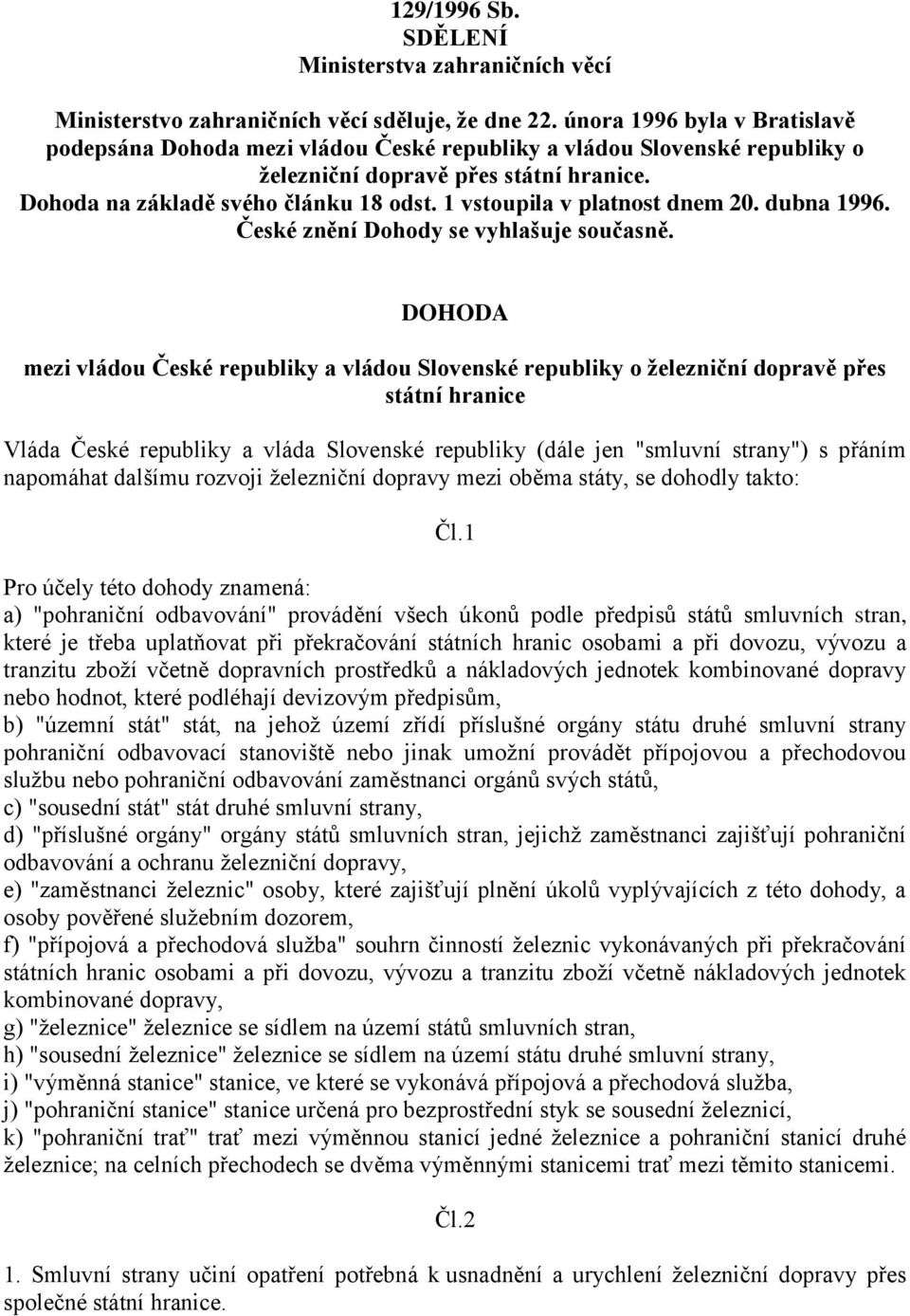 129/1996 Sb.
SDĚLENÍ
Ministerstva zahraničních věcí

Ministerstvo zahraničních věcí sděluje, že dne 22. února 1996 byla v Bratislavě podepsána Dohoda mezi vládou České republiky a vládou Slovenské republiky o železniční dopravě přes státní hranice.
Dohoda na základě svého článku 18 odst. 1 vstoupila v platnost dnem 20. dubna 1996.
České znění Dohody se vyhlašuje současně.

DOHODA

mezi vládou České republiky a vládou Slovenské republiky o železniční dopravě přes státní hranice

Vláda České republiky a vláda Slovenské republiky (dále jen "smluvní strany") s přáním napomáhat dalšímu rozvoji železniční dopravy mezi oběma státy, se dohodly takto:

Čl.1

Pro účely této dohody znamená:
a) "pohraniční odbavování" provádění všech úkonů podle předpisů států smluvních stran, které je třeba uplatňovat při překračování státních hranic osobami a při dovozu, vývozu a tranzitu zboží včetně dopravních prostředků a nákladových jednotek kombinované dopravy nebo hodnot, které podléhají devizovým předpisům,
b) "územní stát" stát, na jehož území zřídí příslušné orgány státu druhé smluvní strany pohraniční odbavovací stanoviště nebo jinak umožní provádět přípojovou a přechodovou službu nebo pohraniční odbavování zaměstnanci orgánů svých států,
c) "sousední stát" stát druhé smluvní strany,
d) "příslušné orgány" orgány států smluvních stran, jejichž zaměstnanci zajišťují pohraniční odbavování a ochranu železniční dopravy,
e) "zaměstnanci železnic" osoby, které zajišťují plnění úkolů vyplývajících z této dohody, a osoby pověřené služebním dozorem,
f) "přípojová a přechodová služba" souhrn činností železnic vykonávaných při překračování státních hranic osobami a při dovozu, vývozu a tranzitu zboží včetně nákladových jednotek kombinované dopravy,
g) "železnice" železnice se sídlem na území států smluvních stran,
h) "sousední železnice" železnice se sídlem na území státu druhé smluvní strany,
i) "výměnná stanice" stanice, ve které se vykonává přípojová a přechodová služba,
j) "pohraniční stanice" stanice určená pro bezprostřední styk se sousední železnicí,
k) "pohraniční trať" trať mezi výměnnou stanicí jedné železnice a pohraniční stanicí druhé železnice; na celních přechodech se dvěma výměnnými stanicemi trať mezi těmito stanicemi.

Čl.2

1. Smluvní strany učiní opatření potřebná k usnadnění a urychlení železniční dopravy přes společné státní hranice.